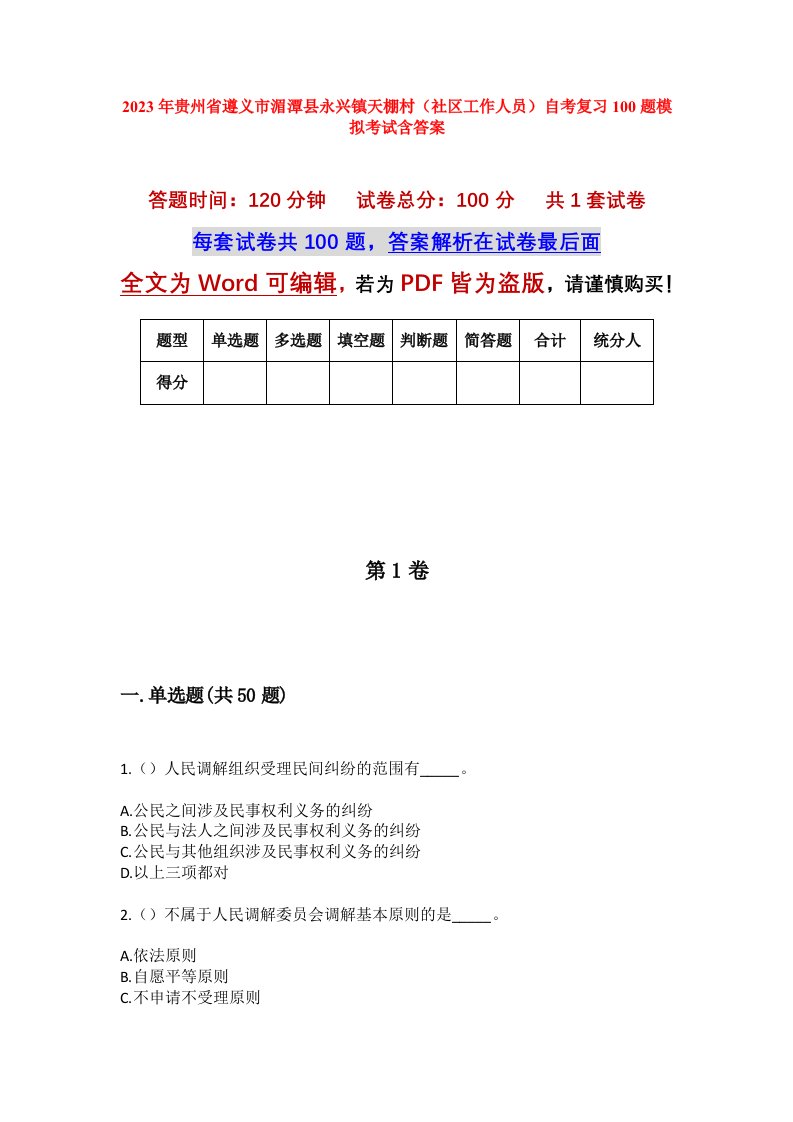 2023年贵州省遵义市湄潭县永兴镇天棚村（社区工作人员）自考复习100题模拟考试含答案

答题时间：120分钟　　试卷总分：100分　　共1套试卷

每套试卷共100题，答案解析在试卷最后面

全文为Word可编辑，若为PDF皆为盗版，请谨慎购买！

| 题型 | 单选题 | 多选题 | 填空题 | 判断题 | 简答题 | 合计 | 统分人 |
|---|---|---|---|---|---|---|---|
| 得分 | | | | | | | |

第1卷

一.单选题(共50题)

1.（）人民调解组织受理民间纠纷的范围有_____。

A.公民之间涉及民事权利义务的纠纷
B.公民与法人之间涉及民事权利义务的纠纷
C.公民与其他组织涉及民事权利义务的纠纷
D.以上三项都对

2.（）不属于人民调解委员会调解基本原则的是_____。

A.依法原则
B.自愿平等原则
C.不申请不受理原则